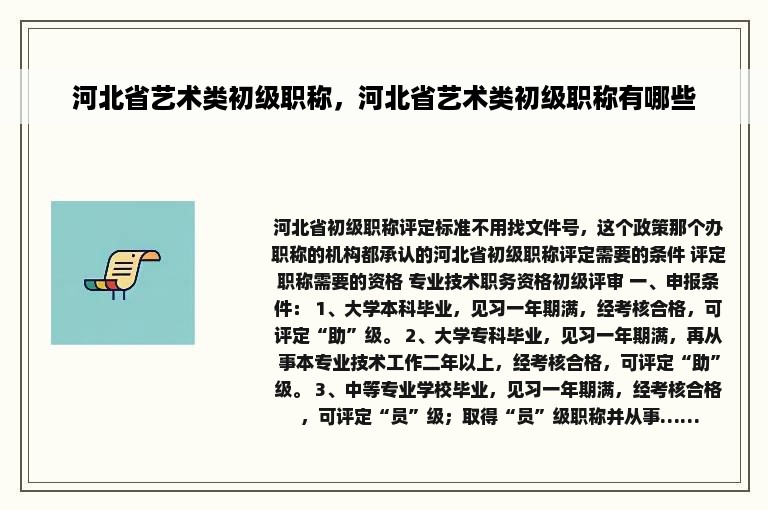 河北省艺术类初级职称，河北省艺术类初级职称有哪些

河北省初级职称评定标准不用找文件号，这个政策那个办职称的机构都承认的河北省初级职称评定需要的条件 评定职称需要的资格 专业技术职务资格初级评审 一、申报条件： 1、大学本科毕业，见习一年期满，经考核合格，可评定“助”级。 2、大学专科毕业，见习一年期满，再从事本专业技术工作二年以上，经考核合格，可评定“助”级。 3、中等专业学校毕业，见习一年期满，经考核合格，可评定“员”级；取得“员”级职称并从事......